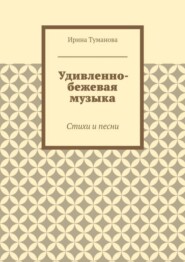 Ирина Туманова

Удивленно-бежевая музыка

Стихи и песни